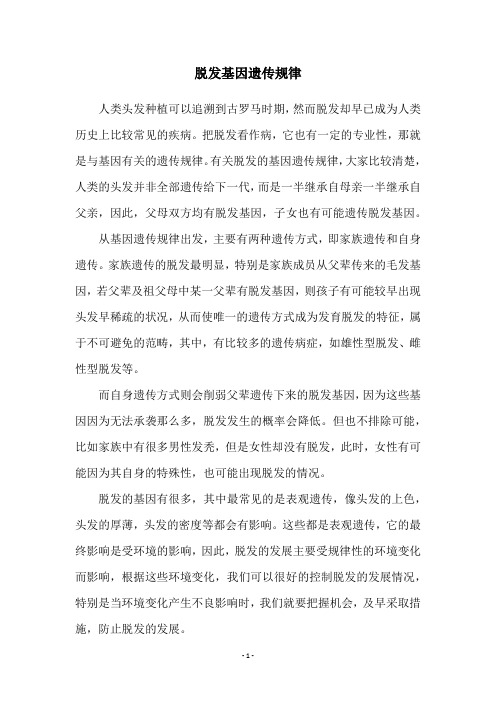 脱发基因遗传规律

人类头发种植可以追溯到古罗马时期，然而脱发却早已成为人类历史上比较常见的疾病。把脱发看作病，它也有一定的专业性，那就是与基因有关的遗传规律。有关脱发的基因遗传规律，大家比较清楚，人类的头发并非全部遗传给下一代，而是一半继承自母亲一半继承自父亲，因此，父母双方均有脱发基因，子女也有可能遗传脱发基因。

从基因遗传规律出发，主要有两种遗传方式，即家族遗传和自身遗传。家族遗传的脱发最明显，特别是家族成员从父辈传来的毛发基因，若父辈及祖父母中某一父辈有脱发基因，则孩子有可能较早出现头发早稀疏的状况，从而使唯一的遗传方式成为发育脱发的特征，属于不可避免的范畴，其中，有比较多的遗传病症，如雄性型脱发、雌性型脱发等。

而自身遗传方式则会削弱父辈遗传下来的脱发基因，因为这些基因因为无法承袭那么多，脱发发生的概率会降低。但也不排除可能，比如家族中有很多男性发秃，但是女性却没有脱发，此时，女性有可能因为其自身的特殊性，也可能出现脱发的情况。

脱发的基因有很多，其中最常见的是表观遗传，像头发的上色，头发的厚薄，头发的密度等都会有影响。这些都是表观遗传，它的最终影响是受环境的影响，因此，脱发的发展主要受规律性的环境变化而影响，根据这些环境变化，我们可以很好的控制脱发的发展情况，特别是当环境变化产生不良影响时，我们就要把握机会，及早采取措施，防止脱发的发展。

- 1 -